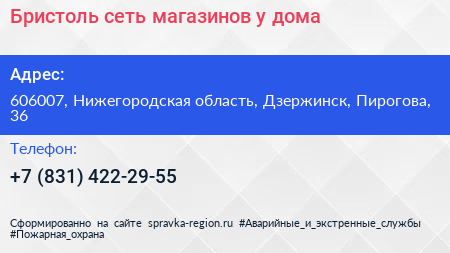 Бристоль сеть магазинов у дома

Адрес:

606007, Нижегородская область, Дзержинск, Пирогова, 36

Телефон:

+7 (831) 422-29-55

Сформированно на сайте spravka-region.ru #Аварийные_и_экстренные_службы #Пожарная_охрана